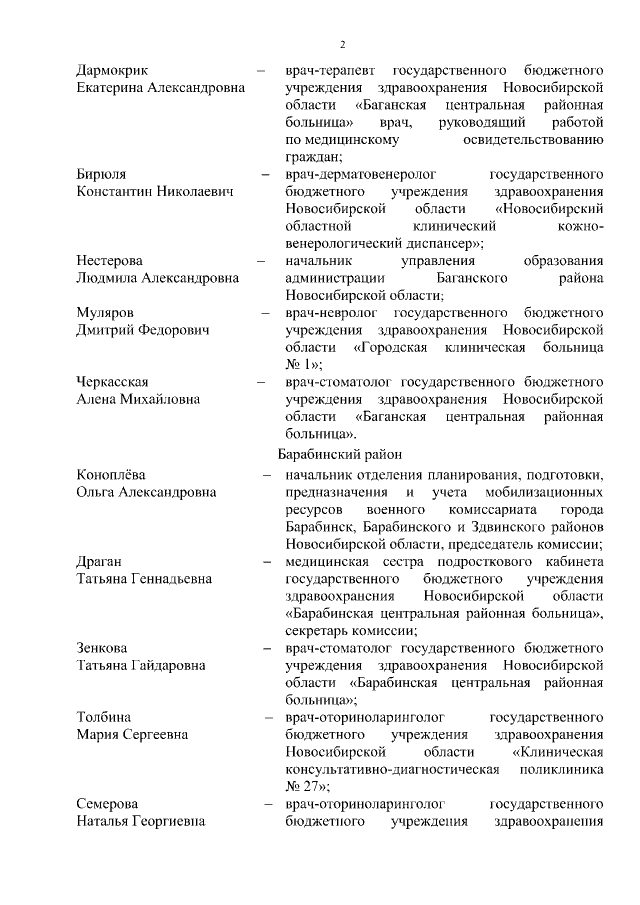 2

Дармокрик Екатерина Александровна – врач-терапевт государственного бюджетного учреждения здравоохранения Новосибирской области «Баганская центральная районная больница» врач, руководящий работой по медицинскому освидетельствованию граждан;

Бирюля Константин Николаевич – врач-дерматовенеролог государственного бюджетного учреждения здравоохранения Новосибирской области «Новосибирский областной клинический кожно-венерологический диспансер»;

Нестерова Людмила Александровна – начальник управления образования администрации Баганского района Новосибирской области;

Муляров Дмитрий Федорович – врач-невролог государственного бюджетного учреждения здравоохранения Новосибирской области «Городская клиническая больница № 1»;

Черкасская Алена Михайловна – врач-стоматолог государственного бюджетного учреждения здравоохранения Новосибирской области «Баганская центральная районная больница».

Барабинский район

Коноплёва Ольга Александровна – начальник отделения планирования, подготовки, предназначения и учета мобилизационных ресурсов военного комиссариата города Барабинск, Барабинского и Здвинского районов Новосибирской области, председатель комиссии;

Драган Татьяна Геннадьевна – медицинская сестра подросткового кабинета государственного бюджетного учреждения здравоохранения Новосибирской области «Барабинская центральная районная больница», секретарь комиссии;

Зенкова Татьяна Гайдаровна – врач-стоматолог государственного бюджетного учреждения здравоохранения Новосибирской области «Барабинская центральная районная больница»;

Толбина Мария Сергеевна – врач-оториноларинголог государственного бюджетного учреждения здравоохранения Новосибирской области «Клиническая консультативно-диагностическая поликлиника № 27»;

Семерова Наталья Георгиевна – врач-оториноларинголог государственного бюджетного учреждения здравоохранения